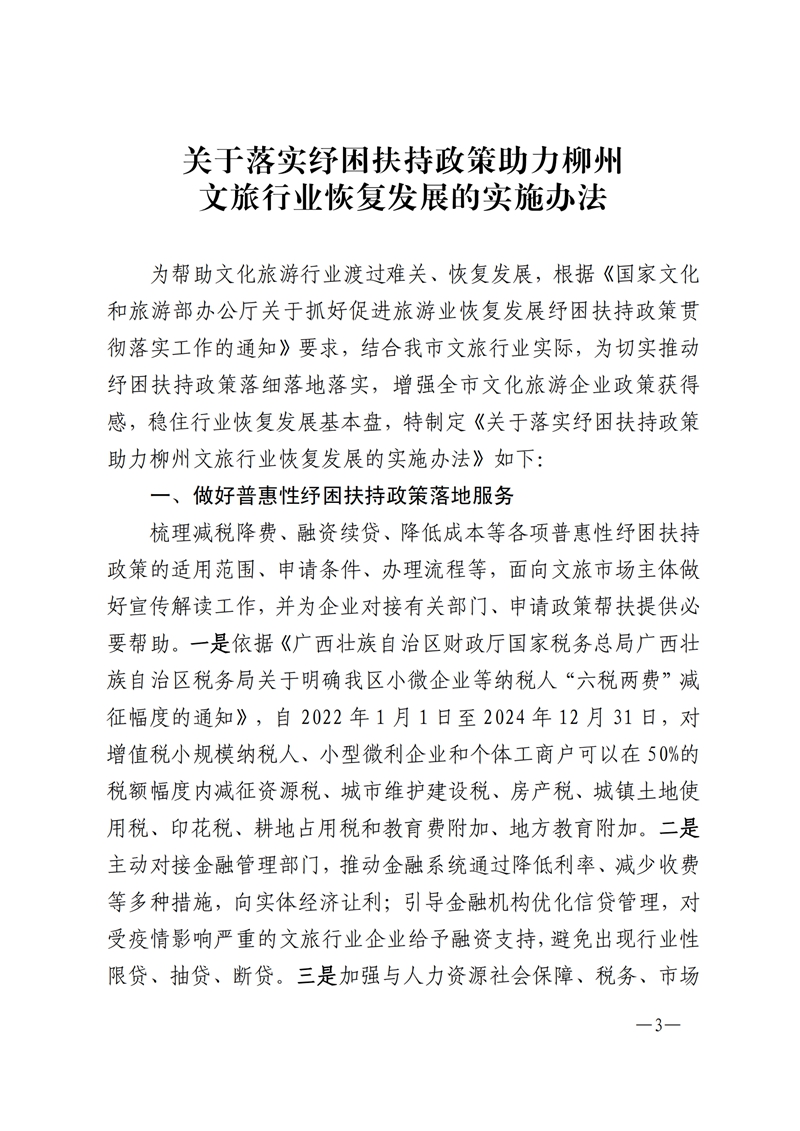 关于落实纾困扶持政策助力柳州文旅行业恢复发展的实施办法

为帮助文化旅游行业渡过难关、恢复发展，根据《国家文化和旅游部办公厅关于抓好促进旅游业恢复发展纾困扶持政策贯彻落实工作的通知》要求，结合我市文旅行业实际，为切实推动纾困扶持政策落细落地落实，增强全市文化旅游企业政策获得感，稳住行业恢复发展基本盘，特制定《关于落实纾困扶持政策助力柳州文旅行业恢复发展的实施办法》如下:

一、做好普惠性纾困扶持政策落地服务

梳理减税降费、融资续贷、降低成本等各项普惠性纾困扶持政策的适用范围、申请条件、办理流程等，面向文旅市场主体做好宣传解读工作，并为企业对接有关部门、申请政策帮扶提供必要帮助。一是依据《广西壮族自治区财政厅国家税务总局广西壮族自治区税务局关于明确我区小微企业等纳税人“六税两费”减征幅度的通知》，自 2022 年 1 月 1 日至 2024 年 12 月 31 日，对增值税小规模纳税人、小型微利企业和个体工商户可以在 50%的税额幅度内减征资源税、城市维护建设税、房产税、城镇土地使用税、印花税、耕地占用税和教育费附加、地方教育附加。二是主动对接金融管理部门，推动金融系统通过降低利率、减少收费等多种措施，向实体经济让利；引导金融机构优化信贷管理，对受疫情影响严重的文旅行业企业给予融资支持，避免出现行业性限贷、抽贷、断贷。三是加强与人力资源社会保障、税务、市场

—3—